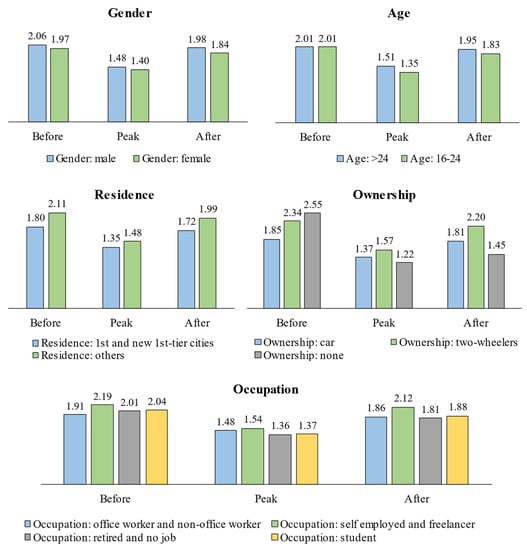 Gender

2.06 1.97 1.48 1.40 1.98 1.84

Before Peak After

Gender: male Gender: female

Age

2.01 2.01 1.51 1.35 1.95 1.83

Before Peak After

Age: >24 Age: 16-24

Residence

1.80 2.11 1.35 1.48 1.72 1.99

Before Peak After

Residence: 1st and new 1st-tier cities
Residence: others

Ownership

1.85 2.34 2.55 1.37 1.57 1.22 1.81 2.20 1.45

Before Peak After

Ownership: car Ownership: two-wheelers
Ownership: none

Occupation

1.91 2.19 2.01 2.04 1.48 1.54 1.36 1.37 1.86 2.12 1.81 1.88

Before Peak After

Occupation: office worker and non-office worker Occupation: self employed and freelancer
Occupation: retired and no job Occupation: student